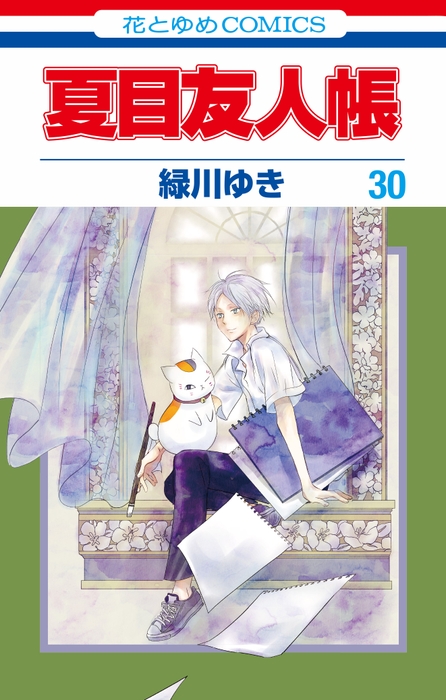 花とゆめCOMICS

夏目友人帳

緑川ゆき

30